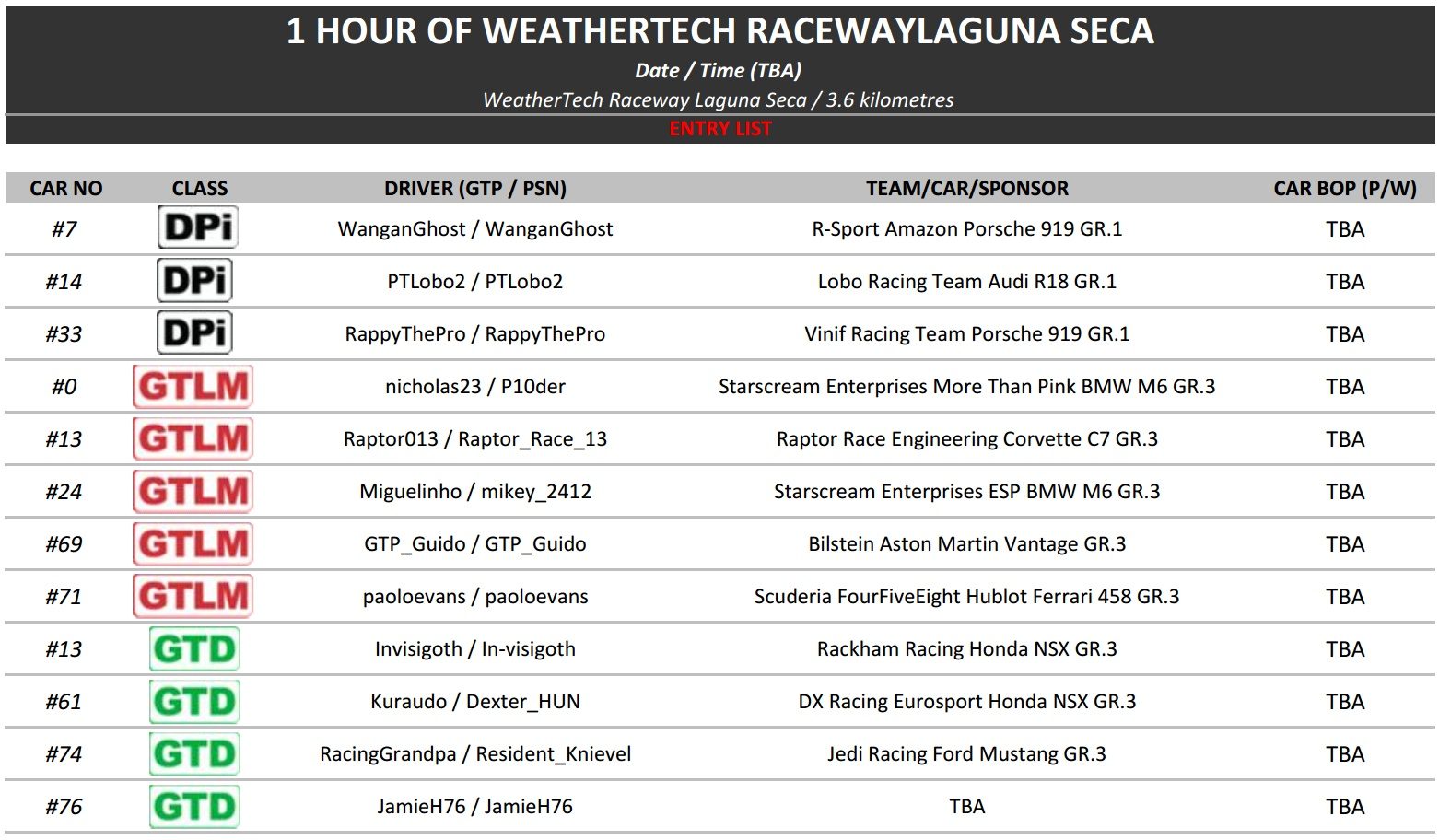 1 HOUR OF WEATHERTECH RACEWAYLAGUNA SECA

Date / Time (TBA)

WeatherTech Raceway Laguna Seca / 3.6 kilometres

ENTRY LIST

| CAR NO | CLASS | DRIVER (GTP / PSN) | TEAM/CAR/SPONSOR | CAR BOP (P/W) |
|---|---|---|---|---|
| #7 | DPi | WanganGhost / WanganGhost | R-Sport Amazon Porsche 919 GR.1 | TBA |
| #14 | DPi | PTLobo2 / PTLobo2 | Lobo Racing Team Audi R18 GR.1 | TBA |
| #33 | DPi | RappyThePro / RappyThePro | Vinif Racing Team Porsche 919 GR.1 | TBA |
| #0 | GTLM | nicholas23 / P10der | Starscream Enterprises More Than Pink BMW M6 GR.3 | TBA |
| #13 | GTLM | Raptor013 / Raptor_Race_13 | Raptor Race Engineering Corvette C7 GR.3 | TBA |
| #24 | GTLM | Miguelinho / mikey_2412 | Starscream Enterprises ESP BMW M6 GR.3 | TBA |
| #69 | GTLM | GTP_Guido / GTP_Guido | Bilstein Aston Martin Vantage GR.3 | TBA |
| #71 | GTLM | paoloevans / paoloevans | Scuderia FourFiveEight Hublot Ferrari 458 GR.3 | TBA |
| #13 | GTD | Invisigoth / In-visigoth | Rackham Racing Honda NSX GR.3 | TBA |
| #61 | GTD | Kuraudo / Dexter_HUN | DX Racing Eurosport Honda NSX GR.3 | TBA |
| #74 | GTD | RacingGrandpa / Resident_Knievel | Jedi Racing Ford Mustang GR.3 | TBA |
| #76 | GTD | JamieH76 / JamieH76 | TBA | TBA |